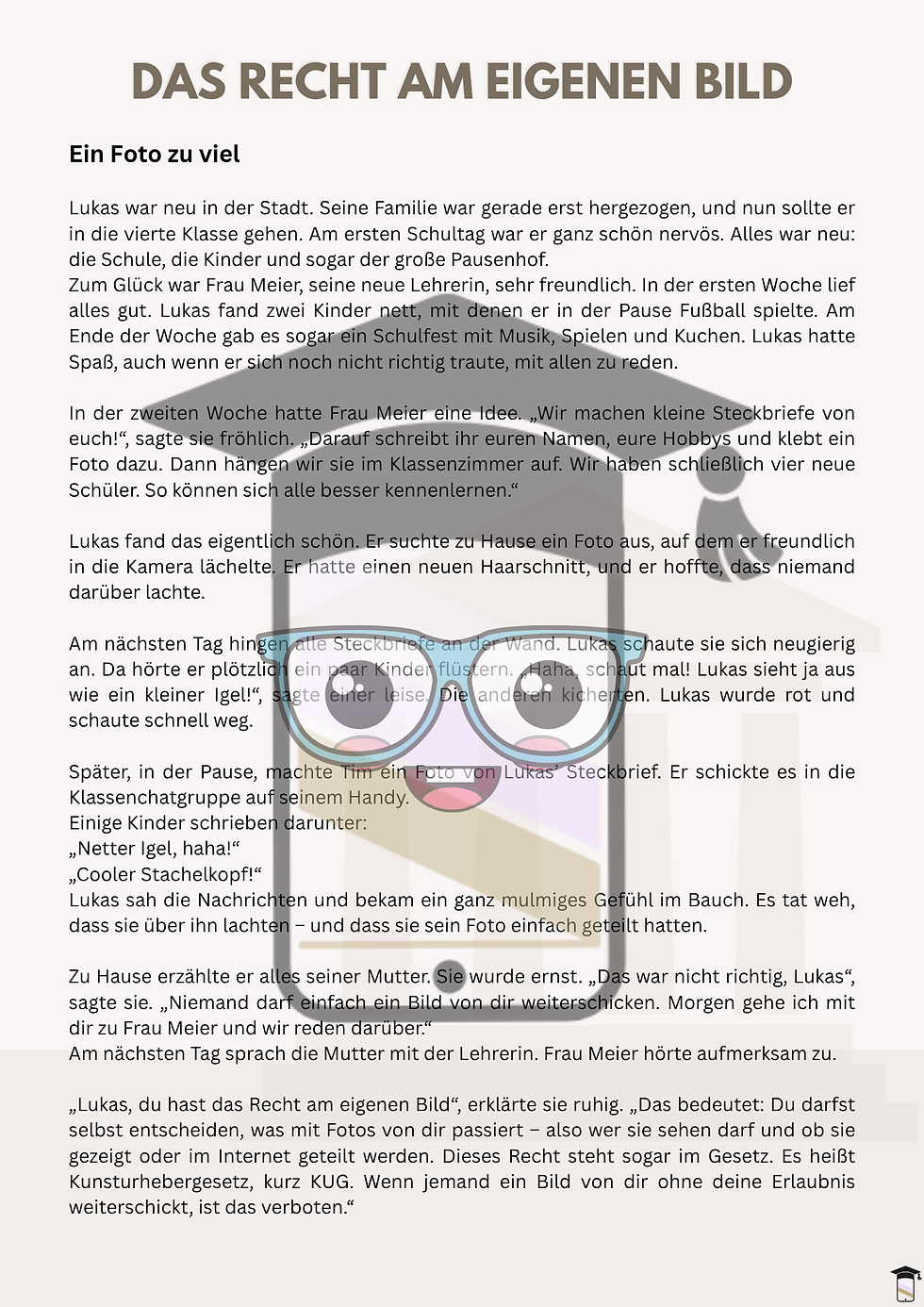 DAS RECHT AM EIGENEN BILD

Ein Foto zu viel

Lukas war neu in der Stadt. Seine Familie war gerade erst hergezogen, und nun sollte er in die vierte Klasse gehen. Am ersten Schultag war er ganz schön nervös. Alles war neu: die Schule, die Kinder und sogar der große Pausenhof.
Zum Glück war Frau Meier, seine neue Lehrerin, sehr freundlich. In der ersten Woche lief alles gut. Lukas fand zwei Kinder nett, mit denen er in der Pause Fußball spielte. Am Ende der Woche gab es sogar ein Schulfest mit Musik, Spielen und Kuchen. Lukas hatte Spaß, auch wenn er sich noch nicht richtig traute, mit allen zu reden.

In der zweiten Woche hatte Frau Meier eine Idee. „Wir machen kleine Steckbriefe von euch!“, sagte sie fröhlich. „Darauf schreibt ihr euren Namen, eure Hobbys und klebt ein Foto dazu. Dann hängen wir sie im Klassenzimmer auf. Wir haben schließlich vier neue Schüler. So können sich alle besser kennenlernen.“

Lukas fand das eigentlich schön. Er suchte zu Hause ein Foto aus, auf dem er freundlich in die Kamera lächelte. Er hatte einen neuen Haarschnitt, und er hoffte, dass niemand darüber lachte.

Am nächsten Tag hingen alle Steckbriefe an der Wand. Lukas schaute sie sich neugierig an. Da hörte er plötzlich ein paar Kinder flüstern. „Haha, schaut mal! Lukas sieht ja aus wie ein kleiner Igel!“, sagte einer leise. Die anderen kicherten. Lukas wurde rot und schaute schnell weg.

Später, in der Pause, machte Tim ein Foto von Lukas’ Steckbrief. Er schickte es in die Klassenchatgruppe auf seinem Handy.
Einige Kinder schrieben darunter:
„Netter Igel, haha!“
„Cooler Stachelkopf!“
Lukas sah die Nachrichten und bekam ein ganz mulmiges Gefühl im Bauch. Es tat weh, dass sie über ihn lachten – und dass sie sein Foto einfach geteilt hatten.

Zu Hause erzählte er alles seiner Mutter. Sie wurde ernst. „Das war nicht richtig, Lukas“, sagte sie. „Niemand darf einfach ein Bild von dir weiterschicken. Morgen gehe ich mit dir zu Frau Meier und wir reden darüber.“
Am nächsten Tag sprach die Mutter mit der Lehrerin. Frau Meier hörte aufmerksam zu.

„Lukas, du hast das Recht am eigenen Bild“, erklärte sie ruhig. „Das bedeutet: Du darfst selbst entscheiden, was mit Fotos von dir passiert – also wer sie sehen darf und ob sie gezeigt oder im Internet geteilt werden. Dieses Recht steht sogar im Gesetz. Es heißt Kunsturhebergesetz, kurz KUG. Wenn jemand ein Bild von dir ohne deine Erlaubnis weiterschickt, ist das verboten.“